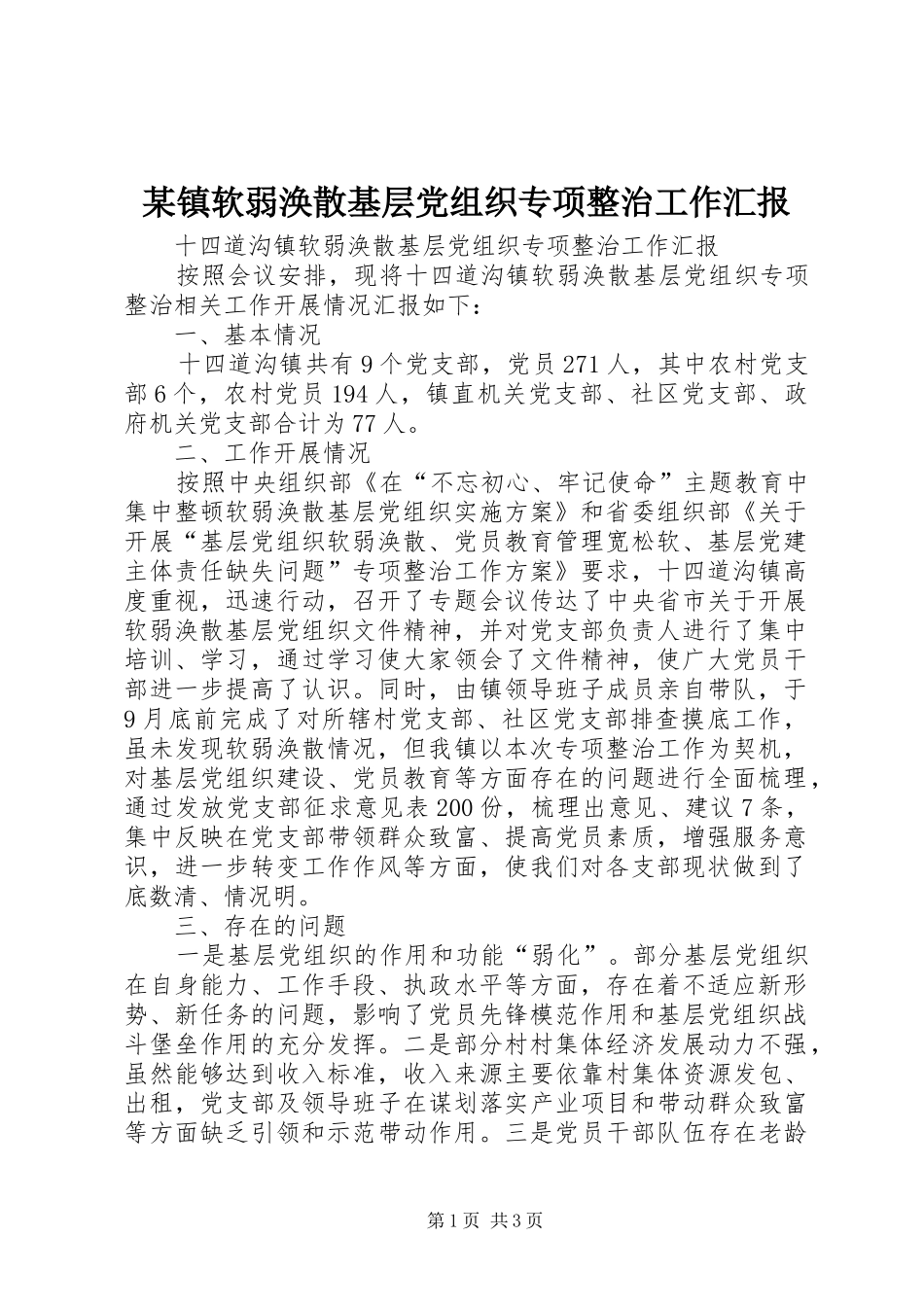 某镇软弱涣散基层党组织专项整治工作汇报

十四道沟镇软弱涣散基层党组织专项整治工作汇报

按照会议安排，现将十四道沟镇软弱涣散基层党组织专项整治相关工作开展情况汇报如下：

一、基本情况

十四道沟镇共有9个党支部，党员271人，其中农村党支部6个，农村党员194人，镇直机关党支部、社区党支部、政府机关党支部合计为77人。

二、工作开展情况

按照中央组织部《在“不忘初心、牢记使命”主题教育中集中整顿软弱涣散基层党组织实施方案》和省委组织部《关于开展“基层党组织软弱涣散、党员教育管理宽松软、基层党建主体责任缺失问题”专项整治工作方案》要求，十四道沟镇高度重视，迅速行动，召开了专题会议传达了中央省市关于开展软弱涣散基层党组织文件精神，并对党支部负责人进行了集中培训、学习，通过学习使大家领会了文件精神，使广大党员干部进一步提高了认识。同时，由镇领导班子成员亲自带队，于9月底前完成了对所辖村党支部、社区党支部排查摸底工作，虽未发现软弱涣散情况，但我镇以本次专项整治工作为契机，对基层党组织建设、党员教育等方面存在的问题进行全面梳理，通过发放党支部征求意见表200份，梳理出意见、建议7条，集中反映在党支部带领群众致富、提高党员素质，增强服务意识，进一步转变工作作风等方面，使我们对各支部现状做到了底数清、情况明。

三、存在的问题

一是基层党组织的作用和功能“弱化”。部分基层党组织在自身能力、工作手段、执政水平等方面，存在着不适应新形势、新任务的问题，影响了党员先锋模范作用和基层党组织战斗堡垒作用的充分发挥。二是部分村村集体经济发展动力不强，虽然能够达到收入标准，收入来源主要依靠村集体资源发包、出租，党支部及领导班子在谋划落实产业项目和带动群众致富等方面缺乏引领和示范带动作用。三是党员干部队伍存在老龄

第1页 共3页